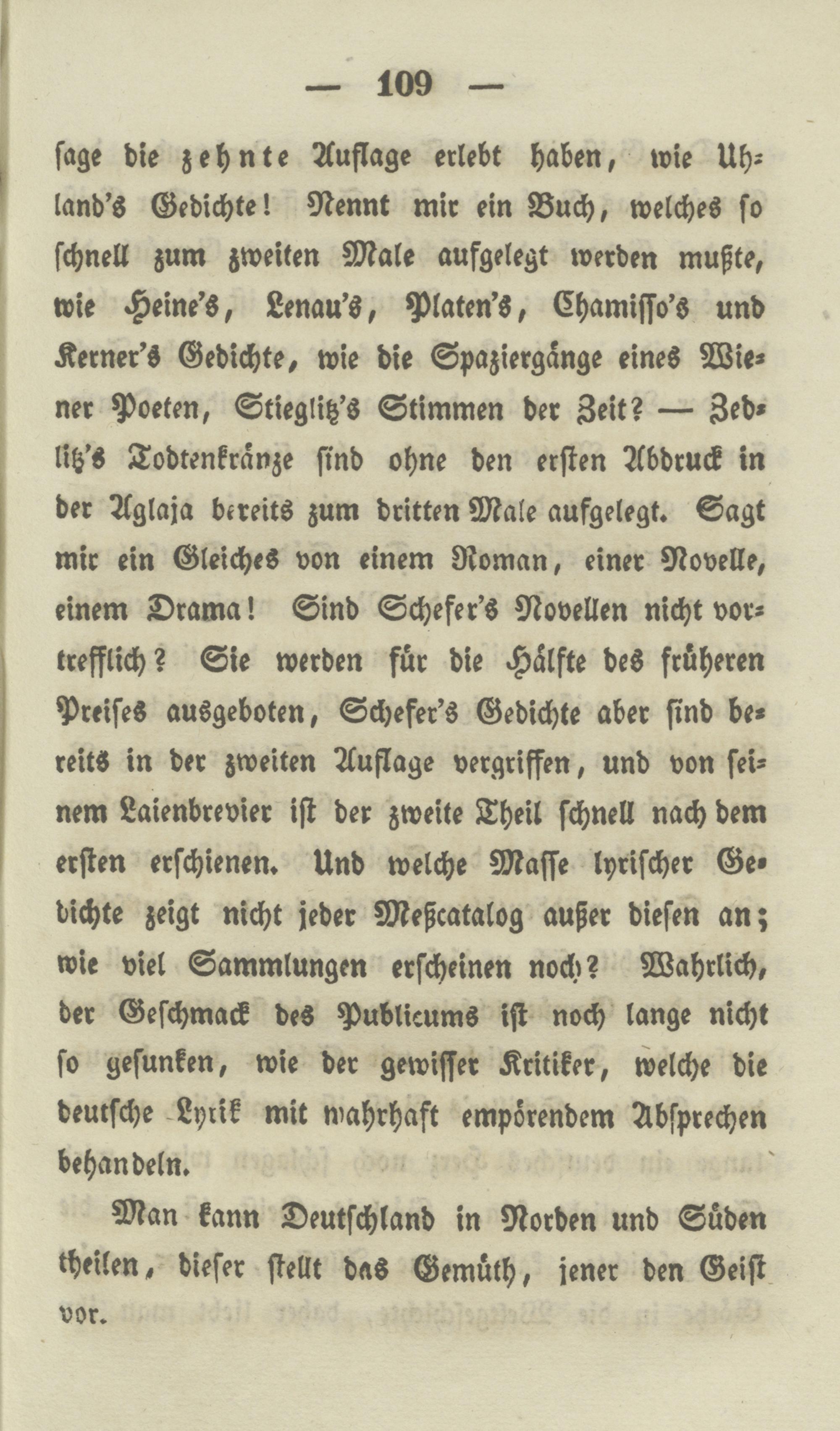 — 109 —

ſage die zehnte Auflage erlebt haben, wie Uhland's Gedichte! Nennt mir ein Buch, welches ſo ſchnell zum zweiten Male aufgelegt werden mußte, wie Heine's, Lenau's, Platen's, Chamiſſo's und Kerner's Gedichte, wie die Spaziergänge eines Wiener Poeten, Stieglitz's Stimmen der Zeit? — Zedlitz's Todtenkränze ſind ohne den erſten Abdruck in der Aglaja bereits zum dritten Male aufgelegt. Sagt mir ein Gleiches von einem Roman, einer Novelle, einem Drama! Sind Schefer's Novellen nicht vortrefflich? Sie werden für die Hälfte des früheren Preiſes ausgeboten, Schefer's Gedichte aber ſind bereits in der zweiten Auflage vergriffen, und von ſeinem Laienbrevier iſt der zweite Theil ſchnell nach dem erſten erſchienen. Und welche Maſſe lyriſcher Gedichte zeigt nicht jeder Meßcatalog außer dieſen an; wie viel Sammlungen erſcheinen noch? Wahrlich, der Geſchmack des Publicums iſt noch lange nicht ſo geſunken, wie der gewiſſer Kritiker, welche die deutſche Lyrik mit wahrhaft empörendem Abſprechen behandeln.

Man kann Deutſchland in Norden und Süden theilen, dieſer ſtellt das Gemüth, jener den Geiſt vor.